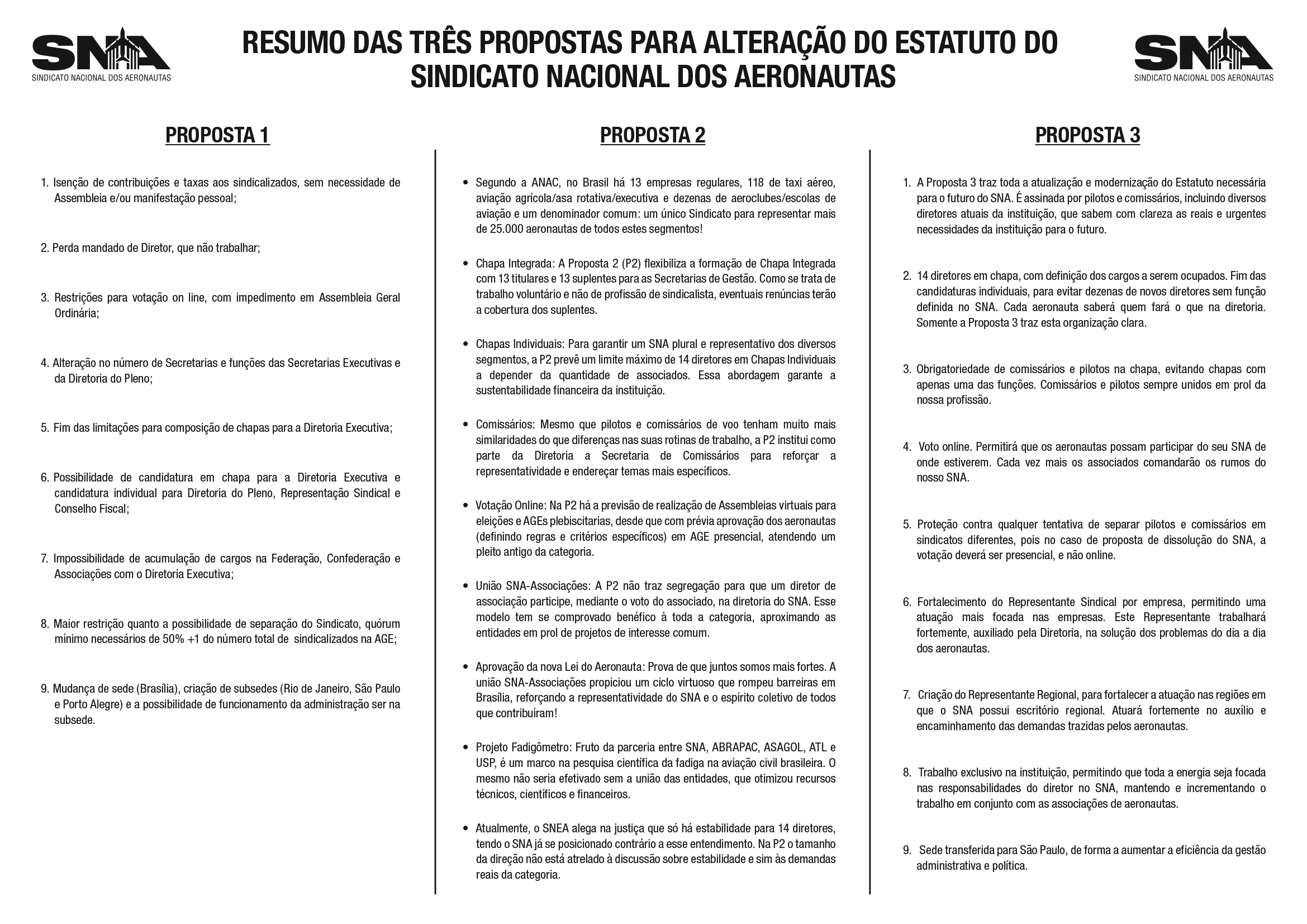 SNA
SINDICATO NACIONAL DOS AERONAUTAS

RESUMO DAS TRÊS PROPOSTAS PARA ALTERAÇÃO DO ESTATUTO DO SINDICATO NACIONAL DOS AERONAUTAS

SNA
SINDICATO NACIONAL DOS AERONAUTAS

PROPOSTA 1

1. Isenção de contribuições e taxas aos sindicalizados, sem necessidade de Assembleia e/ou manifestação pessoal;

2. Perda mandado de Diretor, que não trabalhar;

3. Restrições para votação on line, com impedimento em Assembleia Geral Ordinária;

4. Alteração no número de Secretarias e funções das Secretarias Executivas e da Diretoria do Pleno;

5. Fim das limitações para composição de chapas para a Diretoria Executiva;

6. Possibilidade de candidatura em chapa para a Diretoria Executiva e candidatura individual para Diretoria do Pleno, Representação Sindical e Conselho Fiscal;

7. Impossibilidade de acumulação de cargos na Federação, Confederação e Associações com o Diretoria Executiva;

8. Maior restrição quanto a possibilidade de separação do Sindicato, quórum mínimo necessários de 50% +1 do número total de sindicalizados na AGE;

9. Mudança de sede (Brasília), criação de subsedes (Rio de Janeiro, São Paulo e Porto Alegre) e a possibilidade de funcionamento da administração ser na subsede.

PROPOSTA 2

• Segundo a ANAC, no Brasil há 13 empresas regulares, 118 de taxi aéreo, aviação agrícola/asa rotativa/executiva e dezenas de aeroclubes/escolas de aviação e um denominador comum: um único Sindicato para representar mais de 25.000 aeronautas de todos estes segmentos!

• Chapa Integrada: A Proposta 2 (P2) flexibiliza a formação de Chapa Integrada com 13 titulares e 13 suplentes para as Secretarias de Gestão. Como se trata de trabalho voluntário e não de profissão de sindicalista, eventuais renúncias terão a cobertura dos suplentes.

• Chapas Individuais: Para garantir um SNA plural e representativo dos diversos segmentos, a P2 prevê um limite máximo de 14 diretores em Chapas Individuais a depender da quantidade de associados. Essa abordagem garante a sustentabilidade financeira da instituição.

• Comissários: Mesmo que pilotos e comissários de voo tenham muito mais similaridades do que diferenças nas suas rotinas de trabalho, a P2 institui como parte da Diretoria a Secretaria de Comissários para reforçar a representatividade e endereçar temas mais específicos.

• Votação Online: Na P2 há a previsão de realização de Assembleias virtuais para eleições e AGEs plebiscitarias, desde que com prévia aprovação dos aeronautas (definindo regras e critérios específicos) em AGE presencial, atendendo um pleito antigo da categoria.

• União SNA-Associações: A P2 não traz segregação para que um diretor de associação participe, mediante o voto do associado, na diretoria do SNA. Esse modelo tem se comprovado benéfico à toda a categoria, aproximando as entidades em prol de projetos de interesse comum.

• Aprovação da nova Lei do Aeronauta: Prova de que juntos somos mais fortes. A união SNA-Associações propiciou um ciclo virtuoso que rompeu barreiras em Brasília, reforçando a representatividade do SNA e o espírito coletivo de todos que contribuíram!

• Projeto Fadigômetro: Fruto da parceria entre SNA, ABRAPAC, ASAGOL, ATL e USP, é um marco na pesquisa científica da fadiga na aviação civil brasileira. O mesmo não seria efetivado sem a união das entidades, que otimizou recursos técnicos, científicos e financeiros.

• Atualmente, o SNEA alega na justiça que só há estabilidade para 14 diretores, tendo o SNA já se posicionado contrário a esse entendimento. Na P2 o tamanho da direção não está atrelado à discussão sobre estabilidade e sim às demandas reais da categoria.

PROPOSTA 3

1. A Proposta 3 traz toda a atualização e modernização do Estatuto necessária para o futuro do SNA. É assinada por pilotos e comissários, incluindo diversos diretores atuais da instituição, que sabem com clareza as reais e urgentes necessidades da instituição para o futuro.

2. 14 diretores em chapa, com definição dos cargos a serem ocupados. Fim das candidaturas individuais, para evitar dezenas de novos diretores sem função definida no SNA. Cada aeronauta saberá quem fará o que na diretoria. Somente a Proposta 3 traz esta organização clara.

3. Obrigatoriedade de comissários e pilotos na chapa, evitando chapas com apenas uma das funções. Comissários e pilotos sempre unidos em prol da nossa profissão.

4. Voto online. Permitirá que os aeronautas possam participar do seu SNA de onde estiverem. Cada vez mais os associados comandarão os rumos do nosso SNA.

5. Proteção contra qualquer tentativa de separar pilotos e comissários em sindicatos diferentes, pois no caso de proposta de dissolução do SNA, a votação deverá ser presencial, e não online.

6. Fortalecimento do Representante Sindical por empresa, permitindo uma atuação mais focada nas empresas. Este Representante trabalhará fortemente, auxiliado pela Diretoria, na solução dos problemas do dia a dia dos aeronautas.

7. Criação do Representante Regional, para fortalecer a atuação nas regiões em que o SNA possui escritório regional. Atuará fortemente no auxílio e encaminhamento das demandas trazidas pelos aeronautas.

8. Trabalho exclusivo na instituição, permitindo que toda a energia seja focada nas responsabilidades do diretor no SNA, mantendo e incrementando o trabalho em conjunto com as associações de aeronautas.

9. Sede transferida para São Paulo, de forma a aumentar a eficiência da gestão administrativa e política.